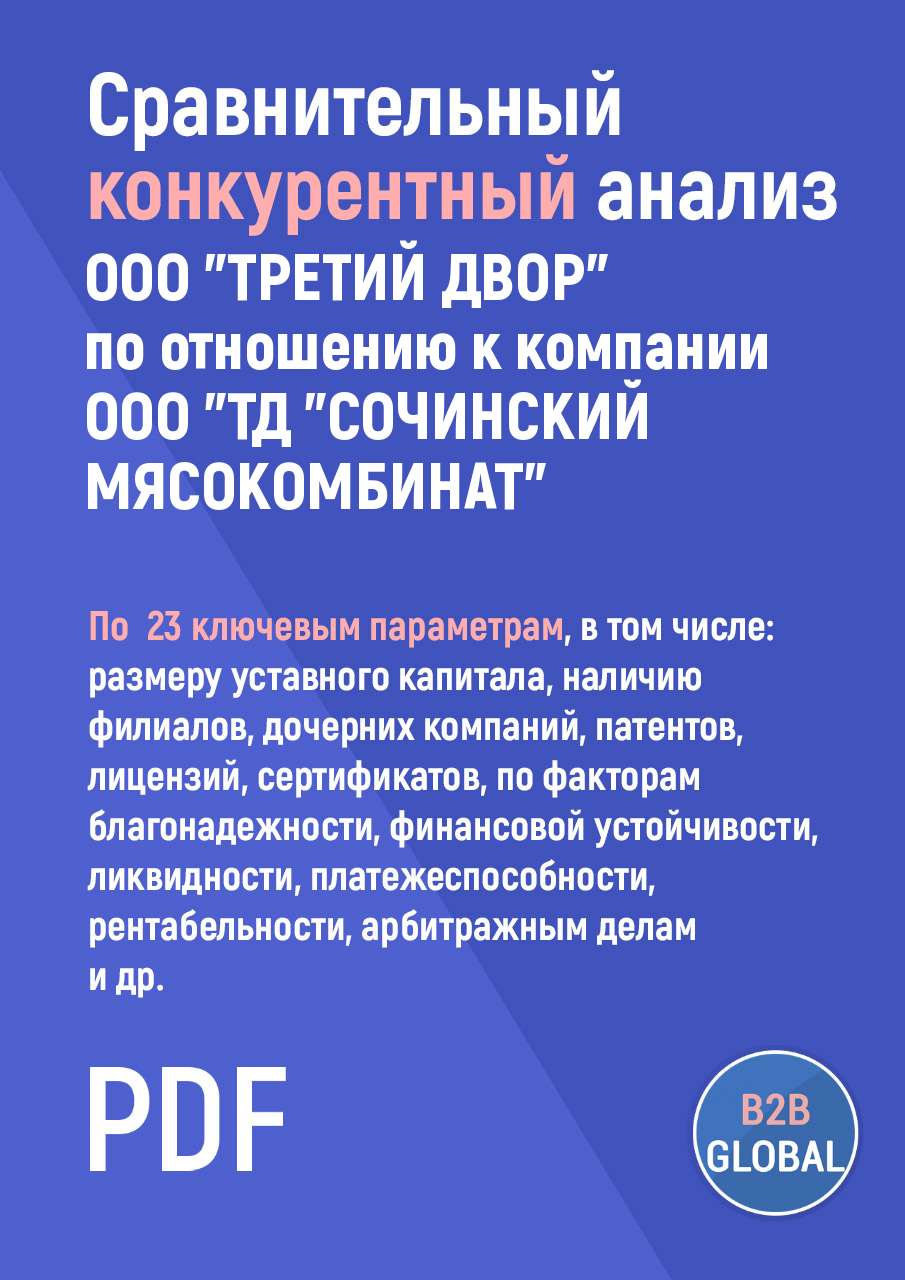 Сравнительный конкурентный анализ ООО "ТРЕТИЙ ДВОР" по отношению к компании ООО "ТД "СОЧИНСКИЙ МЯСОКОМБИНАТ"

По 23 ключевым параметрам, в том числе: размеру уставного капитала, наличию филиалов, дочерних компаний, патентов, лицензий, сертификатов, по факторам благонадежности, финансовой устойчивости, ликвидности, платежеспособности, рентабельности, арбитражным делам и др.

PDF

B2B GLOBAL